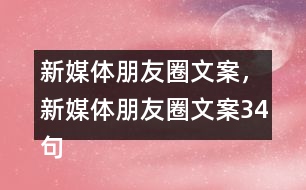 新媒体朋友圈文案，新媒体朋友圈文案34句